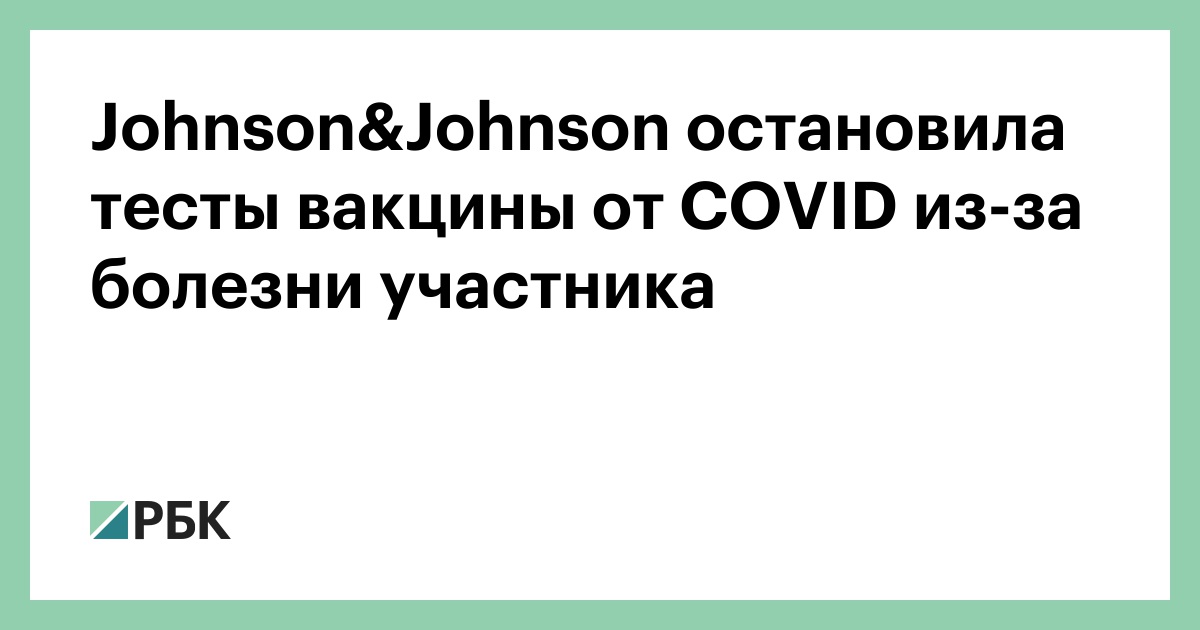 Johnson&Johnson остановила тесты вакцины от COVID из-за болезни участника

РБК